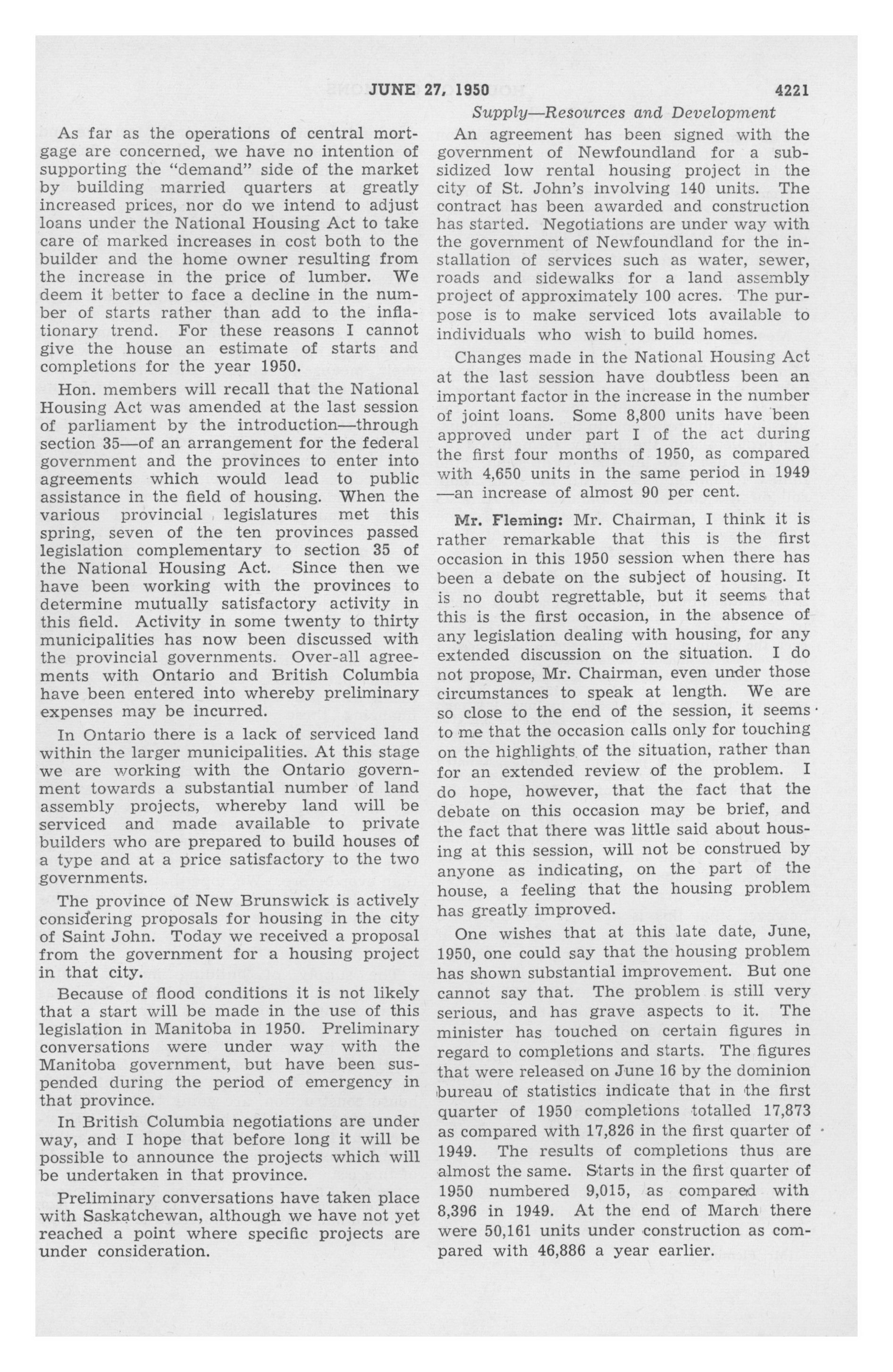 JUNE 27, 1950 4221

Supply—Resources and Development

As far as the operations of central mortgage are concerned, we have no intention of supporting the "demand" side of the market by building married quarters at greatly increased prices, nor do we intend to adjust loans under the National Housing Act to take care of marked increases in cost both to the builder and the home owner resulting from the increase in the price of lumber. We deem it better to face a decline in the number of starts rather than add to the inflationary trend. For these reasons I cannot give the house an estimate of starts and completions for the year 1950.

Hon. members will recall that the National Housing Act was amended at the last session of parliament by the introduction—through section 35—of an arrangement for the federal government and the provinces to enter into agreements which would lead to public assistance in the field of housing. When the various provincial legislatures met this spring, seven of the ten provinces passed legislation complementary to section 35 of the National Housing Act. Since then we have been working with the provinces to determine mutually satisfactory activity in this field. Activity in some twenty to thirty municipalities has now been discussed with the provincial governments. Over-all agreements with Ontario and British Columbia have been entered into whereby preliminary expenses may be incurred.

In Ontario there is a lack of serviced land within the larger municipalities. At this stage we are working with the Ontario government towards a substantial number of land assembly projects, whereby land will be serviced and made available to private builders who are prepared to build houses of a type and at a price satisfactory to the two governments.

The province of New Brunswick is actively considering proposals for housing in the city of Saint John. Today we received a proposal from the government for a housing project in that city.

Because of flood conditions it is not likely that a start will be made in the use of this legislation in Manitoba in 1950. Preliminary conversations were under way with the Manitoba government, but have been suspended during the period of emergency in that province.

In British Columbia negotiations are under way, and I hope that before long it will be possible to announce the projects which will be undertaken in that province.

Preliminary conversations have taken place with Saskatchewan, although we have not yet reached a point where specific projects are under consideration.

An agreement has been signed with the government of Newfoundland for a subsidized low rental housing project in the city of St. John's involving 140 units. The contract has been awarded and construction has started. Negotiations are under way with the government of Newfoundland for the installation of services such as water, sewer, roads and sidewalks for a land assembly project of approximately 100 acres. The purpose is to make serviced lots available to individuals who wish to build homes.

Changes made in the National Housing Act at the last session have doubtless been an important factor in the increase in the number of joint loans. Some 8,800 units have been approved under part I of the act during the first four months of 1950, as compared with 4,650 units in the same period in 1949 —an increase of almost 90 per cent.

Mr. Fleming: Mr. Chairman, I think it is rather remarkable that this is the first occasion in this 1950 session when there has been a debate on the subject of housing. It is no doubt regrettable, but it seems that this is the first occasion, in the absence of any legislation dealing with housing, for any extended discussion on the situation. I do not propose, Mr. Chairman, even under those circumstances to speak at length. We are so close to the end of the session, it seems to me that the occasion calls only for touching on the highlights of the situation, rather than for an extended review of the problem. I do hope, however, that the fact that the debate on this occasion may be brief, and the fact that there was little said about housing at this session, will not be construed by anyone as indicating, on the part of the house, a feeling that the housing problem has greatly improved.

One wishes that at this late date, June, 1950, one could say that the housing problem has shown substantial improvement. But one cannot say that. The problem is still very serious, and has grave aspects to it. The minister has touched on certain figures in regard to completions and starts. The figures that were released on June 16 by the dominion bureau of statistics indicate that in the first quarter of 1950 completions totalled 17,873 as compared with 17,826 in the first quarter of 1949. The results of completions thus are almost the same. Starts in the first quarter of 1950 numbered 9,015, as compared with 8,396 in 1949. At the end of March there were 50,161 units under construction as compared with 46,886 a year earlier.